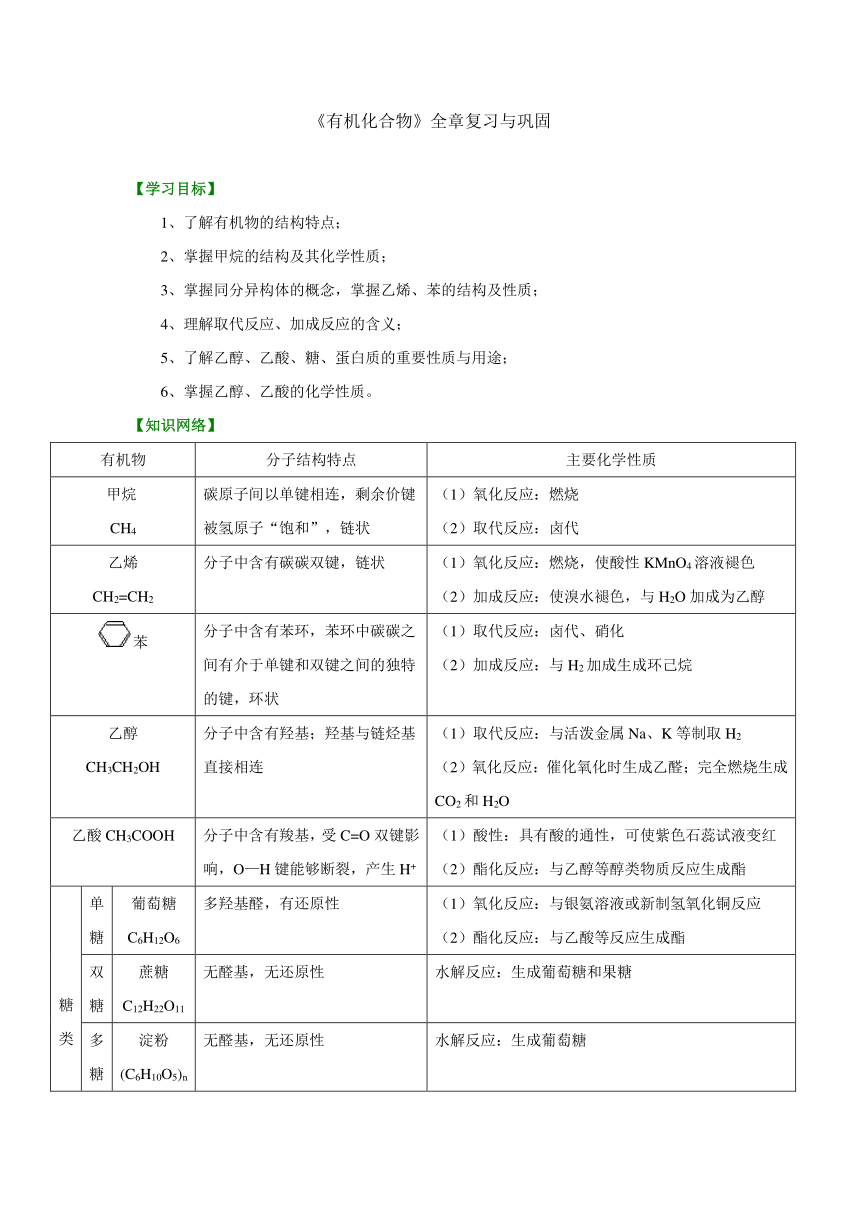 《有机化合物》全章复习与巩固

【学习目标】

1、了解有机物的结构特点；

2、掌握甲烷的结构及其化学性质；

3、掌握同分异构体的概念，掌握乙烯、苯的结构及性质；

4、理解取代反应、加成反应的含义；

5、了解乙醇、乙酸、糖、蛋白质的重要性质与用途；

6、掌握乙醇、乙酸的化学性质。

【知识网络】

| 有机物 | | | 分子结构特点 | 主要化学性质 |
|---|---|---|---|---|
| 甲烷 $CH_4$ | | | 碳原子间以单键相连，剩余价键被氢原子“饱和”，链状 | （1）氧化反应：燃烧 （2）取代反应：卤代 |
| 乙烯 $CH_2=CH_2$ | | | 分子中含有碳碳双键，链状 | （1）氧化反应：燃烧，使酸性 $KMnO_4$ 溶液褪色 （2）加成反应：使溴水褪色，与 $H_2O$ 加成为乙醇 |
| 苯 | | | 分子中含有苯环，苯环中碳碳之间有介于单键和双键之间的独特的键，环状 | （1）取代反应：卤代、硝化 （2）加成反应：与 $H_2$ 加成生成环己烷 |
| 乙醇 $CH_3CH_2OH$ | | | 分子中含有羟基；羟基与链烃基直接相连 | （1）取代反应：与活泼金属 Na、K 等制取 $H_2$ （2）氧化反应：催化氧化时生成乙醛；完全燃烧生成 $CO_2$ 和 $H_2O$ |
| 乙酸 $CH_3COOH$ | | | 分子中含有羧基，受 C=O 双键影响，O—H 键能够断裂，产生 $H^+$ | （1）酸性：具有酸的通性，可使紫色石蕊试液变红 （2）酯化反应：与乙醇等醇类物质反应生成酯 |
| 糖类 | 单糖 | 葡萄糖 $C_6H_{12}O_6$ | 多羟基醛，有还原性 | （1）氧化反应：与银氨溶液或新制氢氧化铜反应 （2）酯化反应：与乙酸等反应生成酯 |
| 糖类 | 双糖 | 蔗糖 $C_{12}H_{22}O_{11}$ | 无醛基，无还原性 | 水解反应：生成葡萄糖和果糖 |
| 糖类 | 多糖 | 淀粉 $(C_6H_{10}O_5)_n$ | 无醛基，无还原性 | 水解反应：生成葡萄糖 |